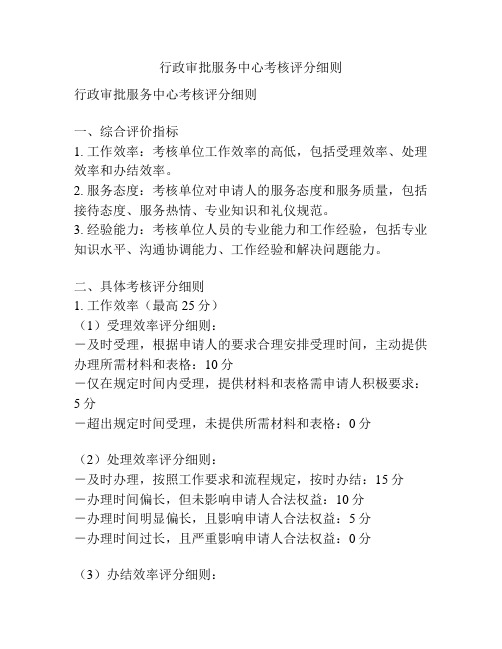 行政审批服务中心考核评分细则

行政审批服务中心考核评分细则

一、综合评价指标
1. 工作效率：考核单位工作效率的高低，包括受理效率、处理效率和办结效率。
2. 服务态度：考核单位对申请人的服务态度和服务质量，包括接待态度、服务热情、专业知识和礼仪规范。
3. 经验能力：考核单位人员的专业能力和工作经验，包括专业知识水平、沟通协调能力、工作经验和解决问题能力。

二、具体考核评分细则
1. 工作效率（最高 25 分）
（1）受理效率评分细则：
－及时受理，根据申请人的要求合理安排受理时间，主动提供办理所需材料和表格：10 分
－仅在规定时间内受理，提供材料和表格需申请人积极要求：5 分
－超出规定时间受理，未提供所需材料和表格：0 分

（2）处理效率评分细则：
－及时办理，按照工作要求和流程规定，按时办结：15 分
－办理时间偏长，但未影响申请人合法权益：10 分
－办理时间明显偏长，且影响申请人合法权益：5 分
－办理时间过长，且严重影响申请人合法权益：0 分

（3）办结效率评分细则：